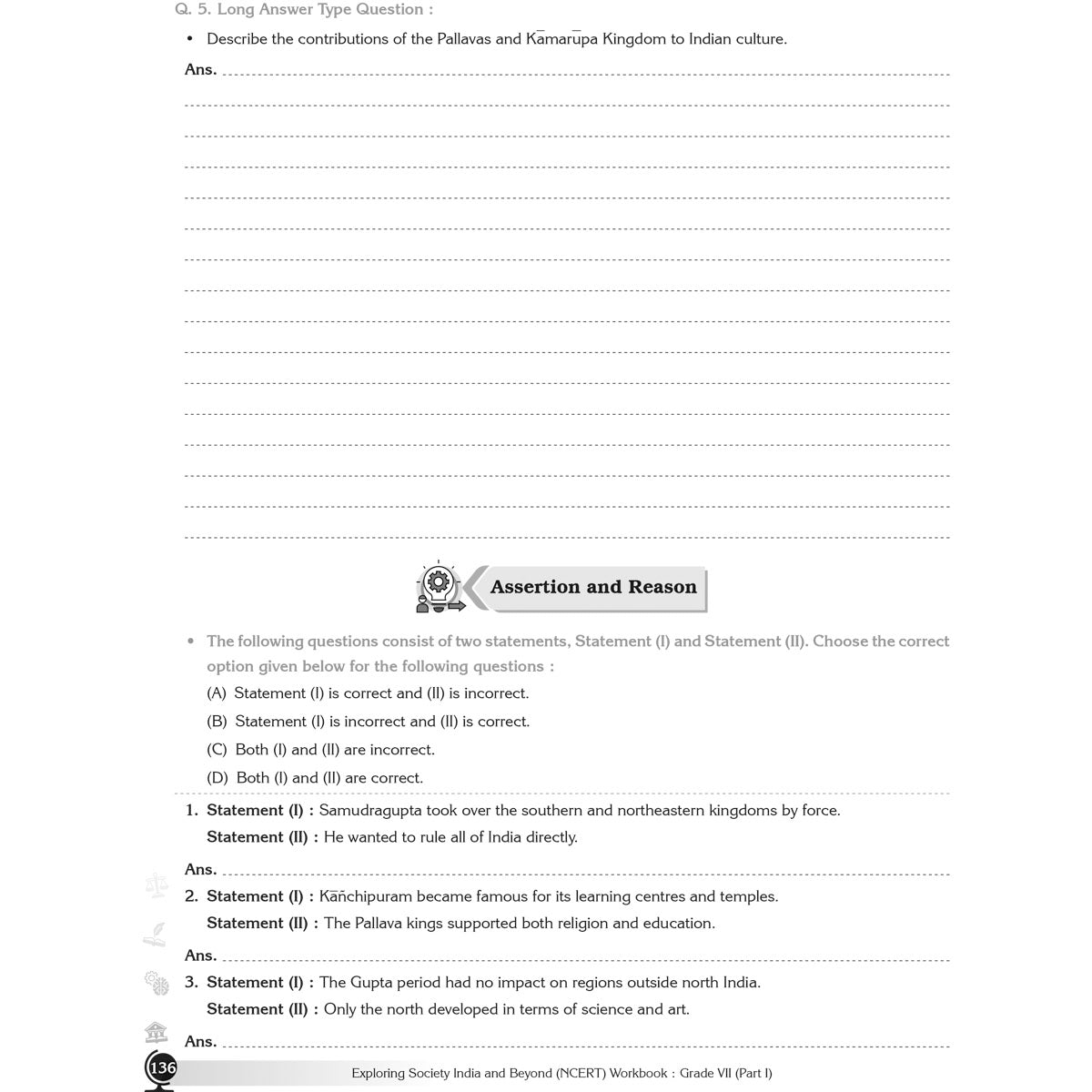 Q. 5. Long Answer Type Question :

• Describe the contributions of the Pallavas and Kāmarūpa Kingdom to Indian culture.

Ans. ____

Assertion and Reason

• The following questions consist of two statements, Statement (I) and Statement (II). Choose the correct option given below for the following questions :

(A) Statement (I) is correct and (II) is incorrect.

(B) Statement (I) is incorrect and (II) is correct.

(C) Both (I) and (II) are incorrect.

(D) Both (I) and (II) are correct.

1. Statement (I) : Samudragupta took over the southern and northeastern kingdoms by force.

Statement (II) : He wanted to rule all of India directly.

Ans. ____

2. Statement (I) : Kāñchipuram became famous for its learning centres and temples.

Statement (II) : The Pallava kings supported both religion and education.

Ans. ____

3. Statement (I) : The Gupta period had no impact on regions outside north India.

Statement (II) : Only the north developed in terms of science and art.

Ans. ____

136

Exploring Society India and Beyond (NCERT) Workbook : Grade VII (Part I)